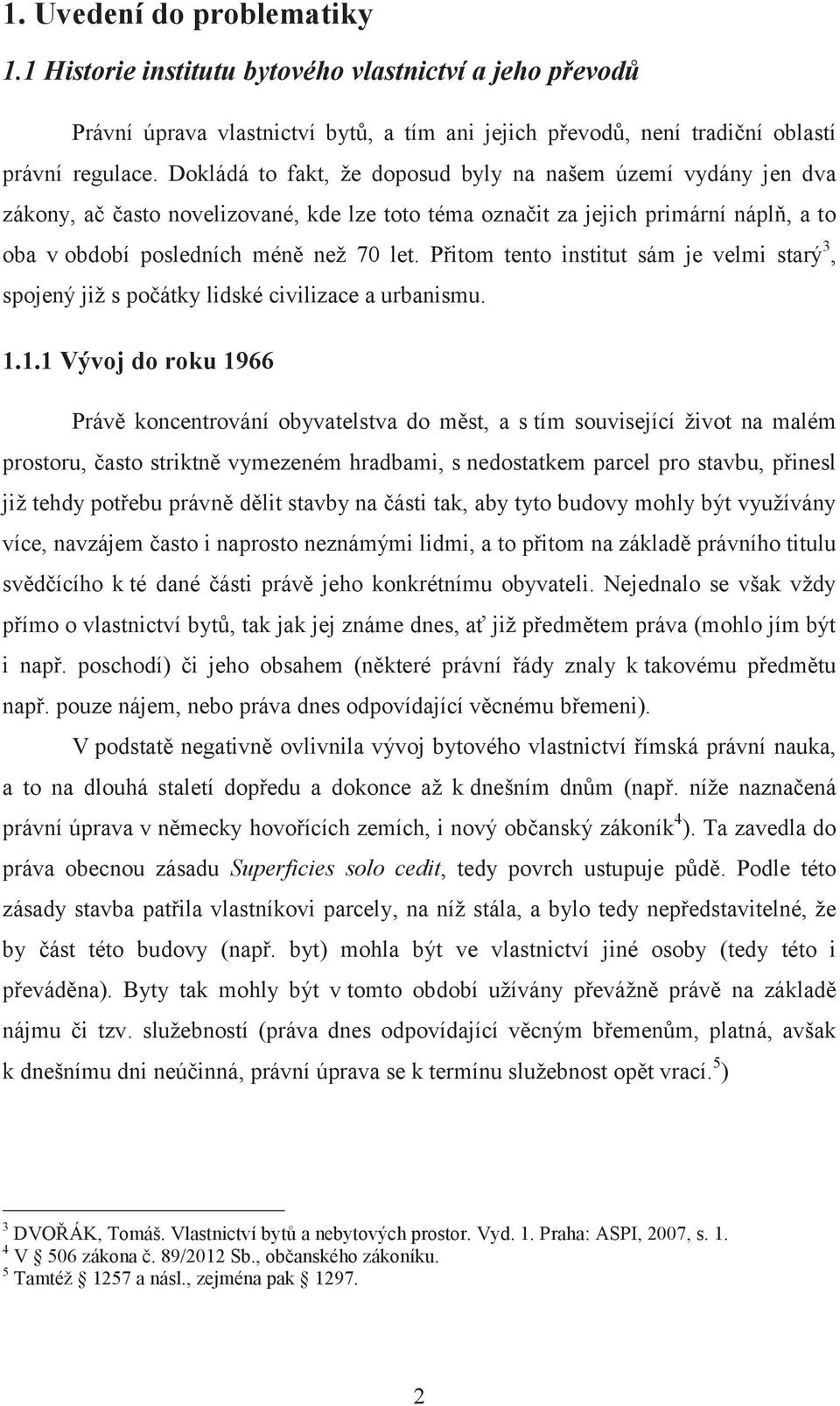 1. Uvedení do problematiky

1.1 Historie institutu bytového vlastnictví a jeho převodů

Právní úprava vlastnictví bytů, a tím ani jejich převodů, není tradiční oblastí právní regulace. Dokládá to fakt, že doposud byly na našem území vydány jen dva zákony, ač často novelizované, kde lze toto téma označit za jejich primární náplň, a to oba v období posledních méně než 70 let. Přitom tento institut sám je velmi starý$^3$, spojený již s počátky lidské civilizace a urbanismu.

1.1.1 Vývoj do roku 1966

Právě koncentrování obyvatelstva do měst, a s tím související život na malém prostoru, často striktně vymezeném hradbami, s nedostatkem parcel pro stavbu, přinesl již tehdy potřebu právně dělit stavby na části tak, aby tyto budovy mohly být využívány více, navzájem často i naprosto neznámými lidmi, a to přitom na základě právního titulu svědčícího k té dané části právě jeho konkrétnímu obyvateli. Nejednalo se však vždy přímo o vlastnictví bytů, tak jak jej známe dnes, ať již předmětem práva (mohlo jím být i např. poschodí) či jeho obsahem (některé právní řády znaly k takovému předmětu např. pouze nájem, nebo práva dnes odpovídající věcnému břemeni).

V podstatě negativně ovlivnila vývoj bytového vlastnictví římská právní nauka, a to na dlouhá staletí dopředu a dokonce až k dnešním dnům (např. níže naznačená právní úprava v německy hovořících zemích, i nový občanský zákoník$^4$). Ta zavedla do práva obecnou zásadu Superficies solo cedit, tedy povrch ustupuje půdě. Podle této zásady stavba patřila vlastníkovi parcely, na níž stála, a bylo tedy nepředstavitelné, že by část této budovy (např. byt) mohla být ve vlastnictví jiné osoby (tedy této i převáděna). Byty tak mohly být v tomto období užívány převážně právě na základě nájmu či tzv. služebností (práva dnes odpovídající věcným břemenům, platná, avšak k dnešnímu dni neúčinná, právní úprava se k termínu služebnost opět vrací.$^5$)

$^3$ DVOŘÁK, Tomáš. Vlastnictví bytů a nebytových prostor. Vyd. 1. Praha: ASPI, 2007, s. 1.
$^4$ V § 506 zákona č. 89/2012 Sb., občanského zákoníku.
$^5$ Tamtéž § 1257 a násl., zejména pak § 1297.

2